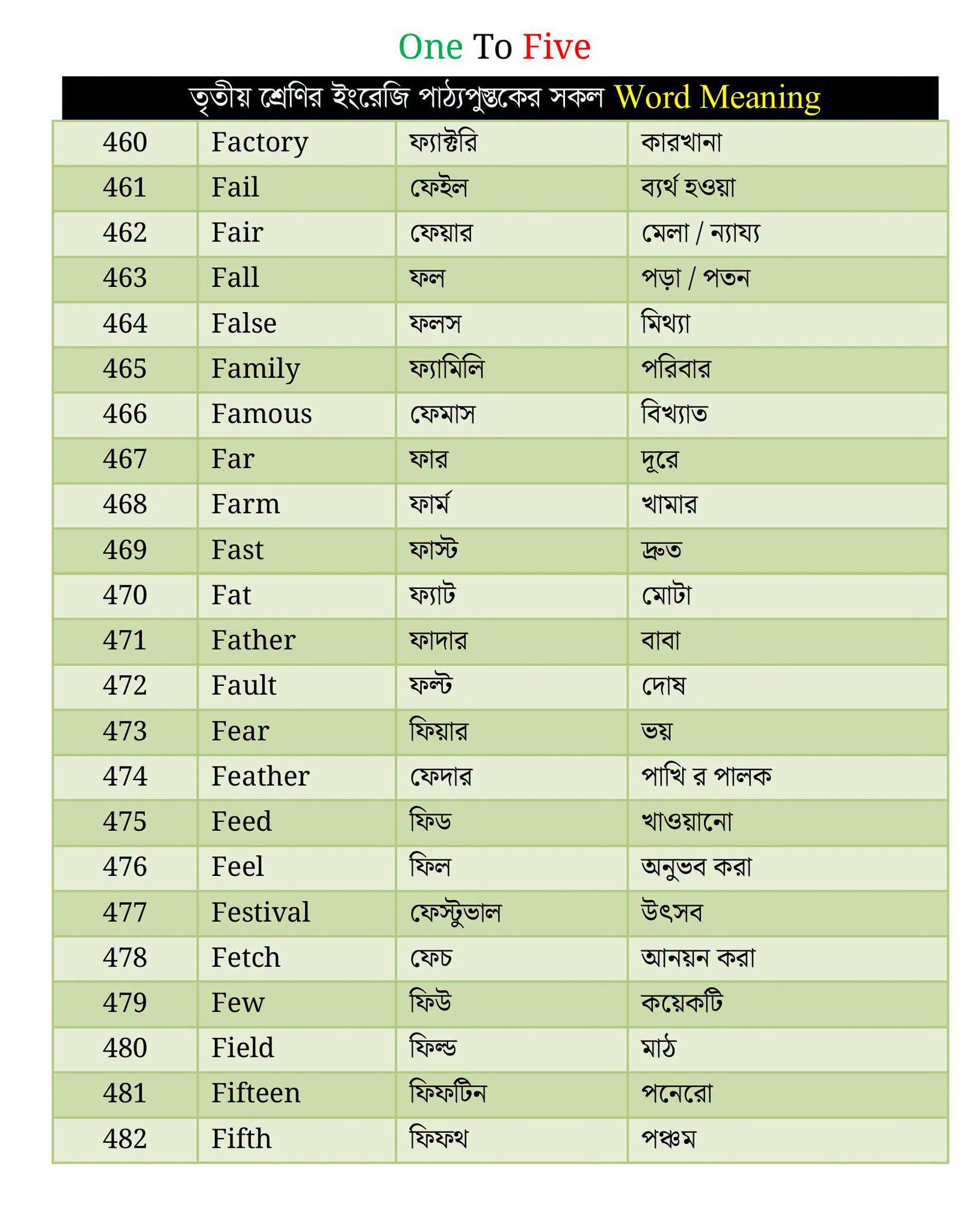 One To Five

তৃতীয় শ্রেণির ইংরেজি পাঠ্যপুস্তকের সকল Word Meaning

| 460 | Factory | ফ্যাক্টরি | কারখানা |
|---|---|---|---|
| 461 | Fail | ফেইল | ব্যর্থ হওয়া |
| 462 | Fair | ফেয়ার | মেলা / ন্যায্য |
| 463 | Fall | ফল | পড়া / পতন |
| 464 | False | ফলস | মিথ্যা |
| 465 | Family | ফ্যামিলি | পরিবার |
| 466 | Famous | ফেমাস | বিখ্যাত |
| 467 | Far | ফার | দূরে |
| 468 | Farm | ফার্ম | খামার |
| 469 | Fast | ফাস্ট | দ্রুত |
| 470 | Fat | ফ্যাট | মোটা |
| 471 | Father | ফাদার | বাবা |
| 472 | Fault | ফল্ট | দোষ |
| 473 | Fear | ফিয়ার | ভয় |
| 474 | Feather | ফেদার | পাখি র পালক |
| 475 | Feed | ফিড | খাওয়ানো |
| 476 | Feel | ফিল | অনুভব করা |
| 477 | Festival | ফেস্টুভাল | উৎসব |
| 478 | Fetch | ফেচ | আনয়ন করা |
| 479 | Few | ফিউ | কয়েকটি |
| 480 | Field | ফিল্ড | মাঠ |
| 481 | Fifteen | ফিফটিন | পনেরো |
| 482 | Fifth | ফিফথ | পঞ্চম |